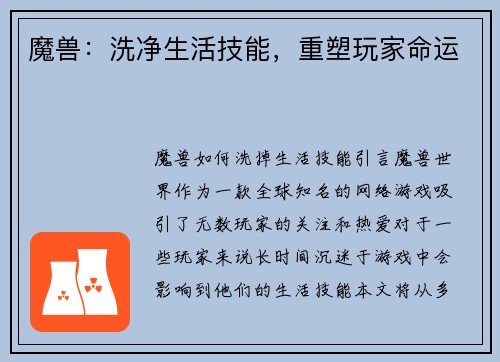 魔兽：洗净生活技能，重塑玩家命运

魔兽如何洗掉生活技能引言魔兽世界作为一款全球知名的网络游戏吸引了无数玩家的关注和热爱对于一些玩家来说长时间沉迷于游戏中会影响到他们的生活技能本文将从多